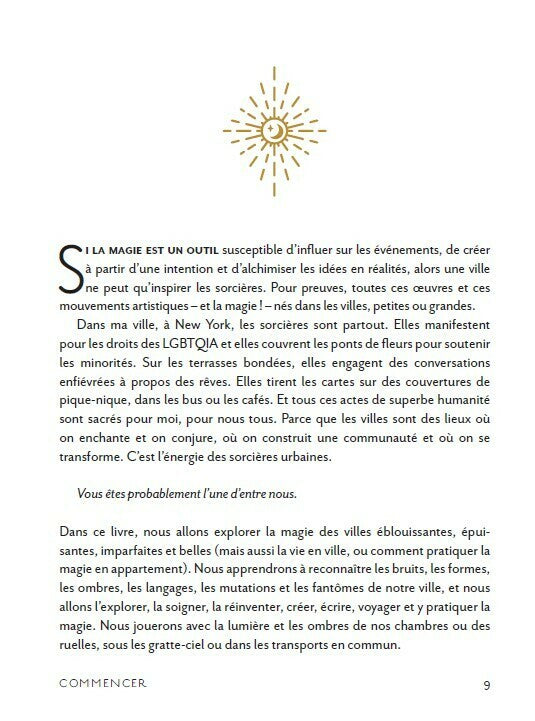 SI LA MAGIE EST UN OUTIL susceptible d'influer sur les événements, de créer à partir d'une intention et d'alchimiser les idées en réalités, alors une ville ne peut qu'inspirer les sorcières. Pour preuves, toutes ces œuvres et ces mouvements artistiques – et la magie ! – nés dans les villes, petites ou grandes.

Dans ma ville, à New York, les sorcières sont partout. Elles manifestent pour les droits des LGBTQIA et elles couvrent les ponts de fleurs pour soutenir les minorités. Sur les terrasses bondées, elles engagent des conversations enfiévrées à propos des rêves. Elles tirent les cartes sur des couvertures de pique-nique, dans les bus ou les cafés. Et tous ces actes de superbe humanité sont sacrés pour moi, pour nous tous. Parce que les villes sont des lieux où on enchante et on conjure, où on construit une communauté et où on se transforme. C'est l'énergie des sorcières urbaines.

Vous êtes probablement l'une d'entre nous.

Dans ce livre, nous allons explorer la magie des villes éblouissantes, épuisantes, imparfaites et belles (mais aussi la vie en ville, ou comment pratiquer la magie en appartement). Nous apprendrons à reconnaître les bruits, les formes, les ombres, les langages, les mutations et les fantômes de notre ville, et nous allons l'explorer, la soigner, la réinventer, créer, écrire, voyager et y pratiquer la magie. Nous jouerons avec la lumière et les ombres de nos chambres ou des ruelles, sous les gratte-ciel ou dans les transports en commun.

COMMENCER 9